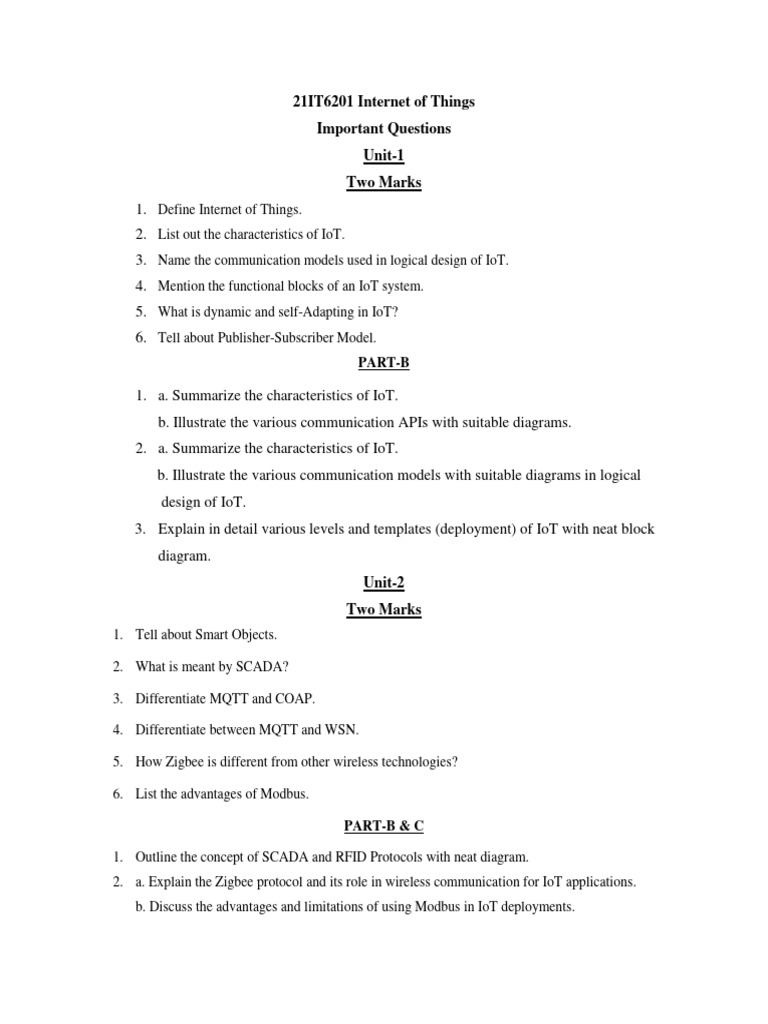 21IT6201 Internet of Things

Important Questions

Unit-1

Two Marks

1. Define Internet of Things.
2. List out the characteristics of IoT.
3. Name the communication models used in logical design of IoT.
4. Mention the functional blocks of an IoT system.
5. What is dynamic and self-Adapting in IoT?
6. Tell about Publisher-Subscriber Model.

PART-B

1. a. Summarize the characteristics of IoT.
b. Illustrate the various communication APIs with suitable diagrams.
2. a. Summarize the characteristics of IoT.
b. Illustrate the various communication models with suitable diagrams in logical design of IoT.
3. Explain in detail various levels and templates (deployment) of IoT with neat block diagram.

Unit-2

Two Marks

1. Tell about Smart Objects.
2. What is meant by SCADA?
3. Differentiate MQTT and COAP.
4. Differentiate between MQTT and WSN.
5. How Zigbee is different from other wireless technologies?
6. List the advantages of Modbus.

PART-B & C

1. Outline the concept of SCADA and RFID Protocols with neat diagram.
2. a. Explain the Zigbee protocol and its role in wireless communication for IoT applications.
b. Discuss the advantages and limitations of using Modbus in IoT deployments.